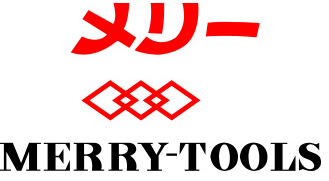 メリー

MERRY-TOOLS